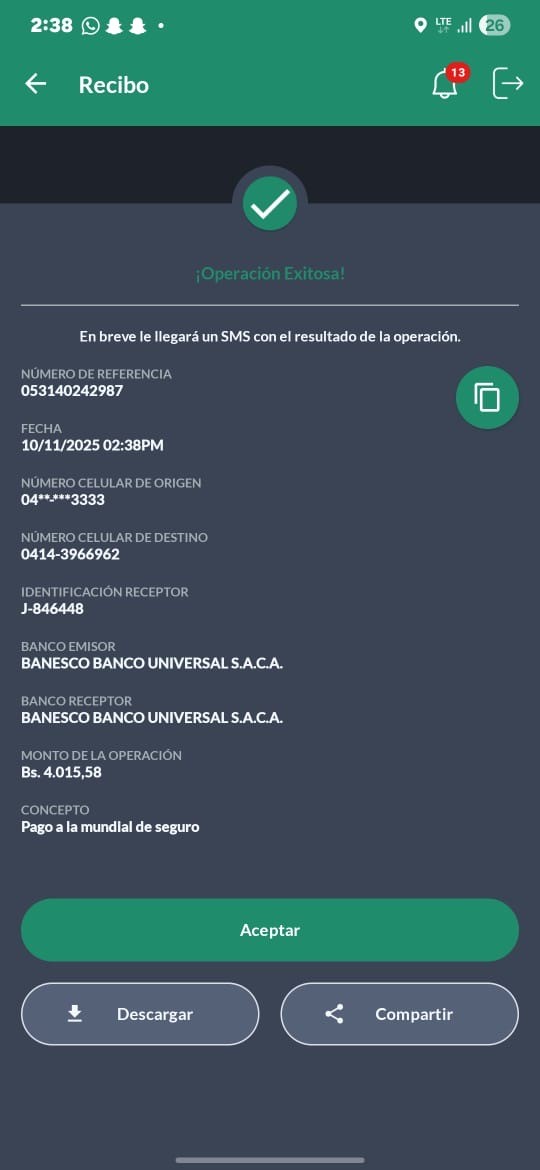 2:38 LTE 26

Recibo 13

¡Operación Exitosa!

En breve le llegará un SMS con el resultado de la operación.

NÚMERO DE REFERENCIA
053140242987

FECHA
10/11/2025 02:38PM

NÚMERO CELULAR DE ORIGEN
04**-***3333

NÚMERO CELULAR DE DESTINO
0414-3966962

IDENTIFICACIÓN RECEPTOR
J-846448

BANCO EMISOR
BANESCO BANCO UNIVERSAL S.A.C.A.

BANCO RECEPTOR
BANESCO BANCO UNIVERSAL S.A.C.A.

MONTO DE LA OPERACIÓN
Bs. 4.015,58

CONCEPTO
Pago a la mundial de seguro

Aceptar

Descargar

Compartir